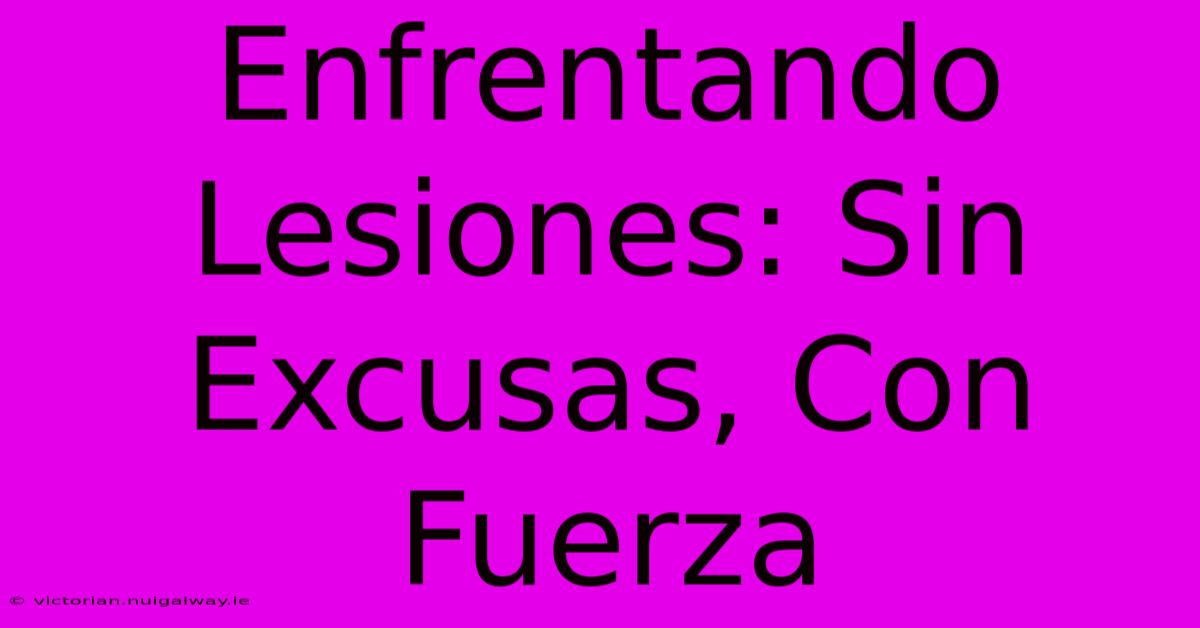 Enfrentando Lesiones: Sin Excusas, Con Fuerza

© victorian.nuigalway.ie